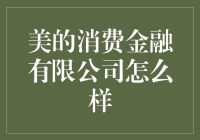 美的消费金融有限公司怎么样